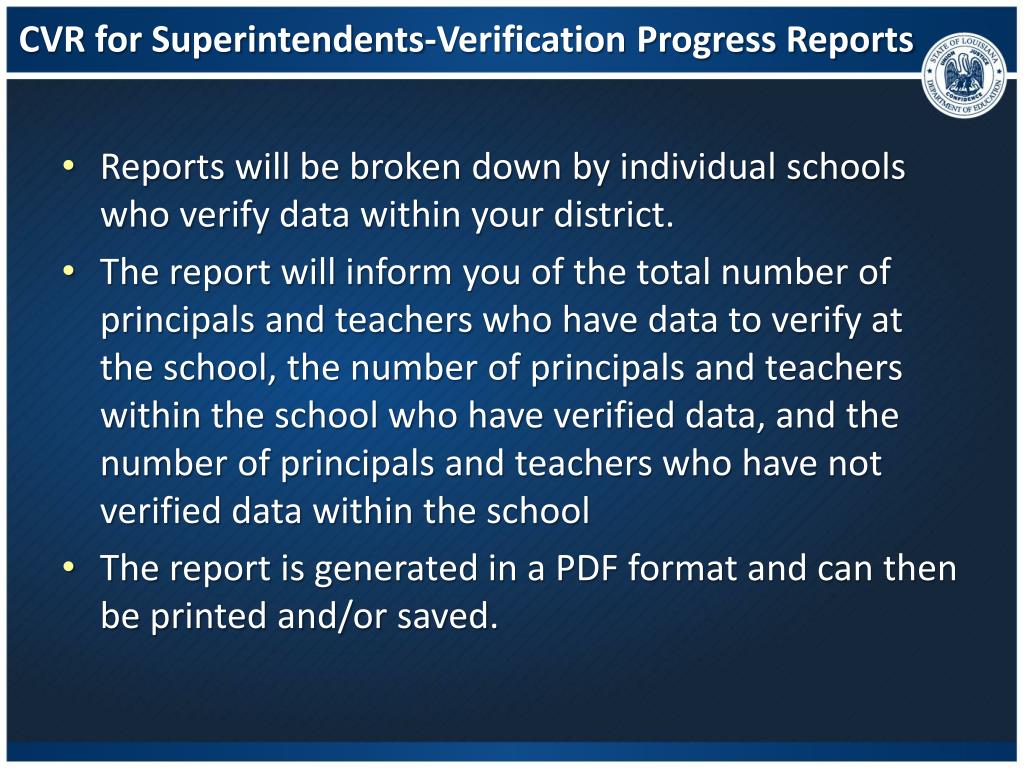 CVR for Superintendents-Verification Progress Reports

STATE OF LOUISIANA
UNION JUSTICE CONFIDENCE
DEPARTMENT OF EDUCATION

• Reports will be broken down by individual schools who verify data within your district.
• The report will inform you of the total number of principals and teachers who have data to verify at the school, the number of principals and teachers within the school who have verified data, and the number of principals and teachers who have not verified data within the school
• The report is generated in a PDF format and can then be printed and/or saved.